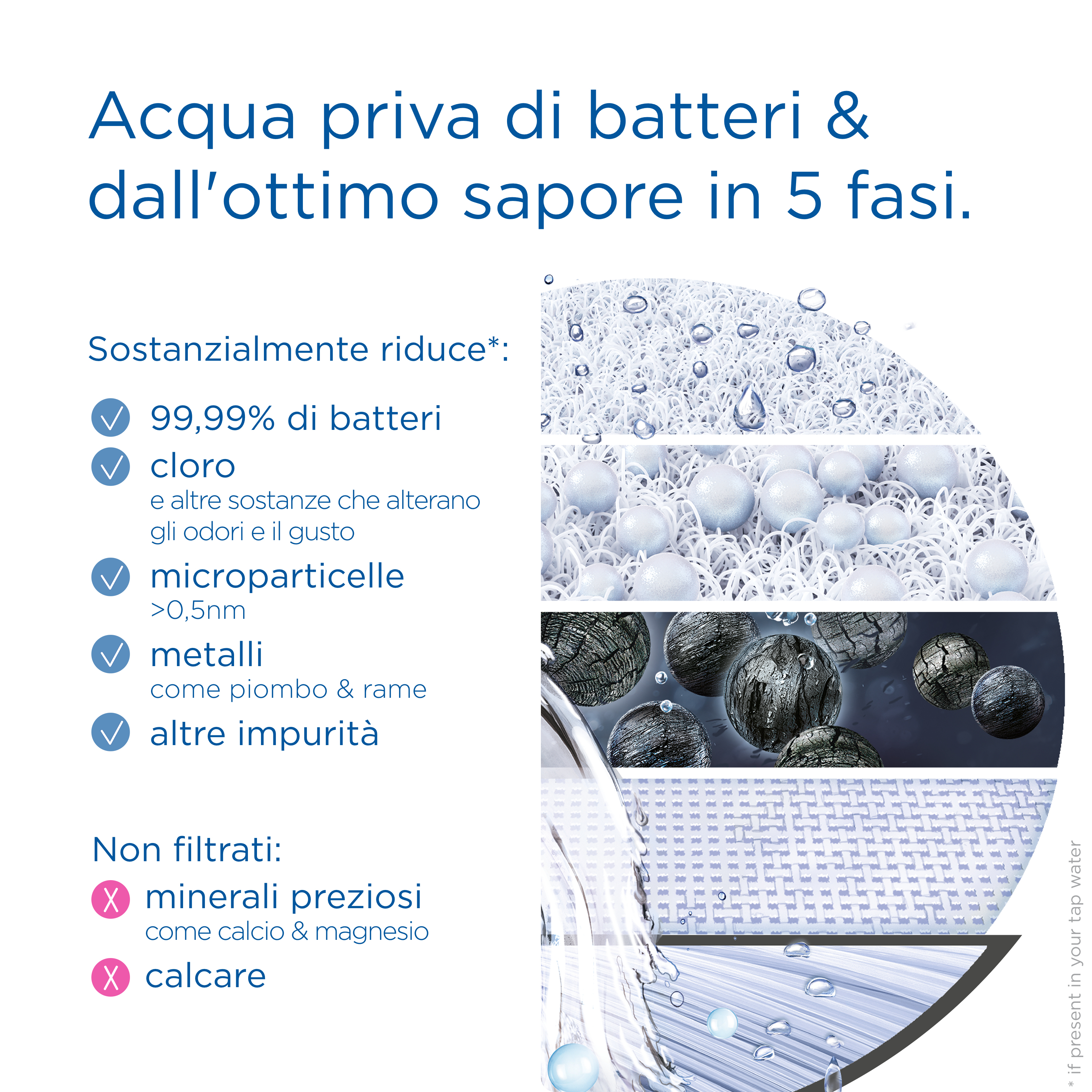 Acqua priva di batteri & dall'ottimo sapore in 5 fasi.

Sostanzialmente riduce*:

99,99% di batteri

cloro
e altre sostanze che alterano gli odori e il gusto

microparticelle
>0,5nm

metalli
come piombo & rame

altre impurità

Non filtrati:

minerali preziosi
come calcio & magnesio

calcare

* if present in your tap water